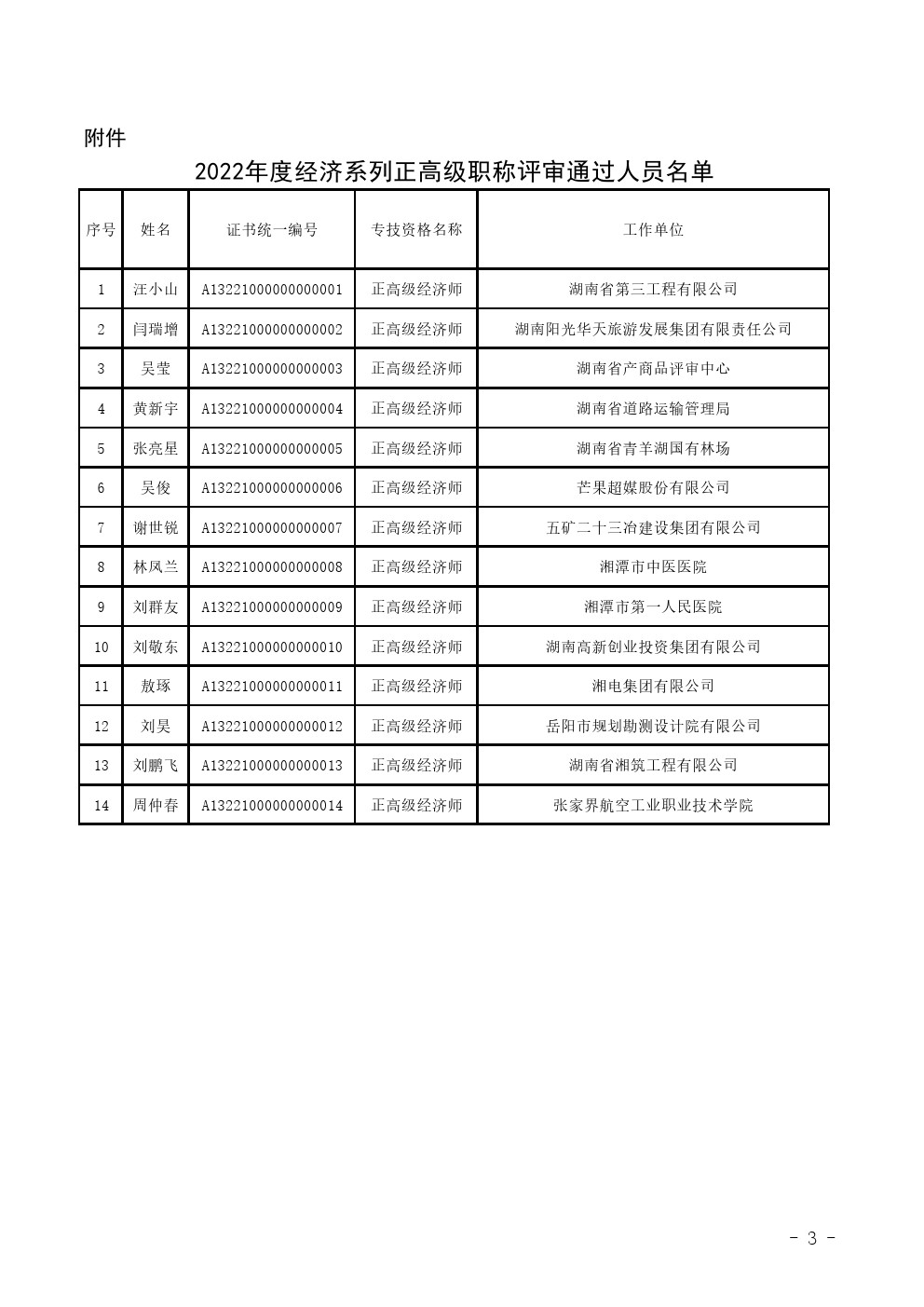 附件

2022年度经济系列正高级职称评审通过人员名单

| 序号 | 姓名 | 证书统一编号 | 专技资格名称 | 工作单位 |
|---|---|---|---|---|
| 1 | 汪小山 | A13221000000000001 | 正高级经济师 | 湖南省第三工程有限公司 |
| 2 | 闫瑞增 | A13221000000000002 | 正高级经济师 | 湖南阳光华天旅游发展集团有限责任公司 |
| 3 | 吴莹 | A13221000000000003 | 正高级经济师 | 湖南省产商品评审中心 |
| 4 | 黄新宇 | A13221000000000004 | 正高级经济师 | 湖南省道路运输管理局 |
| 5 | 张亮星 | A13221000000000005 | 正高级经济师 | 湖南省青羊湖国有林场 |
| 6 | 吴俊 | A13221000000000006 | 正高级经济师 | 芒果超媒股份有限公司 |
| 7 | 谢世锐 | A13221000000000007 | 正高级经济师 | 五矿二十三冶建设集团有限公司 |
| 8 | 林凤兰 | A13221000000000008 | 正高级经济师 | 湘潭市中医医院 |
| 9 | 刘群友 | A13221000000000009 | 正高级经济师 | 湘潭市第一人民医院 |
| 10 | 刘敬东 | A13221000000000010 | 正高级经济师 | 湖南高新创业投资集团有限公司 |
| 11 | 敖琢 | A13221000000000011 | 正高级经济师 | 湘电集团有限公司 |
| 12 | 刘昊 | A13221000000000012 | 正高级经济师 | 岳阳市规划勘测设计院有限公司 |
| 13 | 刘鹏飞 | A13221000000000013 | 正高级经济师 | 湖南省湘筑工程有限公司 |
| 14 | 周仲春 | A13221000000000014 | 正高级经济师 | 张家界航空工业职业技术学院 |

- 3 -